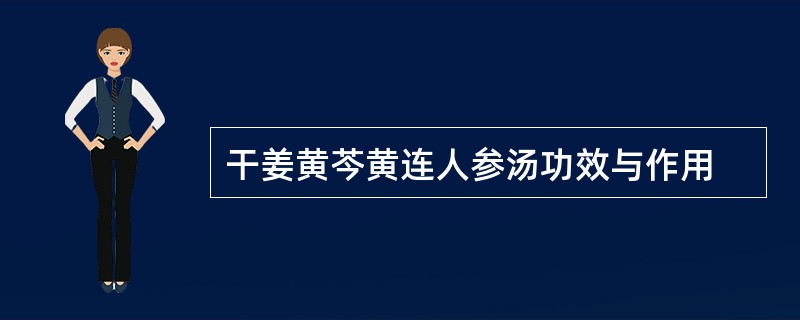 干姜黄芩黄连人参汤功效与作用